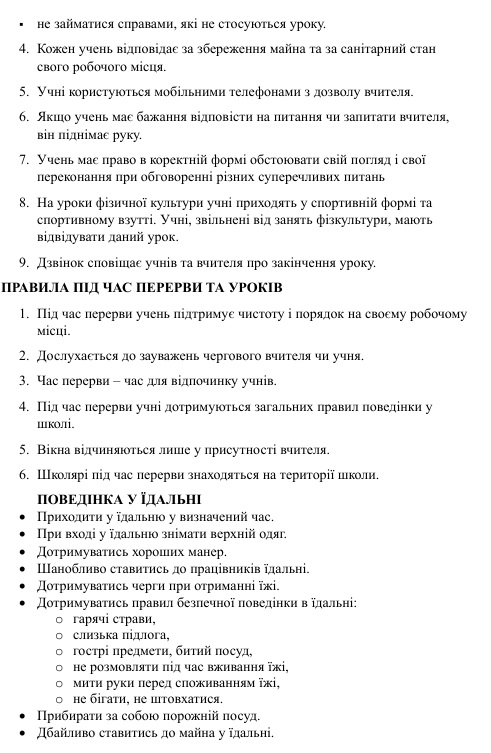 ▪ не займатися справами, які не стосуються уроку.

4. Кожен учень відповідає за збереження майна та за санітарний стан свого робочого місця.

5. Учні користуються мобільними телефонами з дозволу вчителя.

6. Якщо учень має бажання відповісти на питання чи запитати вчителя, він піднімає руку.

7. Учень має право в коректній формі обстоювати свій погляд і свої переконання при обговоренні різних суперечливих питань

8. На уроки фізичної культури учні приходять у спортивній формі та спортивному взутті. Учні, звільнені від занять фізкультури, мають відвідувати даний урок.

9. Дзвінок сповіщає учнів та вчителя про закінчення уроку.

ПРАВИЛА ПІД ЧАС ПЕРЕРВИ ТА УРОКІВ

1. Під час перерви учень підтримує чистоту і порядок на своєму робочому місці.

2. Дослухається до зауважень чергового вчителя чи учня.

3. Час перерви – час для відпочинку учнів.

4. Під час перерви учні дотримуються загальних правил поведінки у школі.

5. Вікна відчиняються лише у присутності вчителя.

6. Школярі під час перерви знаходяться на території школи.

ПОВЕДІНКА У ЇДАЛЬНІ

• Приходити у їдальню у визначений час.
• При вході у їдальню знімати верхній одяг.
• Дотримуватись хороших манер.
• Шанобливо ставитись до працівників їдальні.
• Дотримуватись черги при отриманні їжі.
• Дотримуватись правил безпечної поведінки в їдальні:
  o гарячі страви,
  o слизька підлога,
  o гострі предмети, битий посуд,
  o не розмовляти під час вживання їжі,
  o мити руки перед споживанням їжі,
  o не бігати, не штовхатися.
• Прибирати за собою порожній посуд.
• Дбайливо ставитись до майна у їдальні.